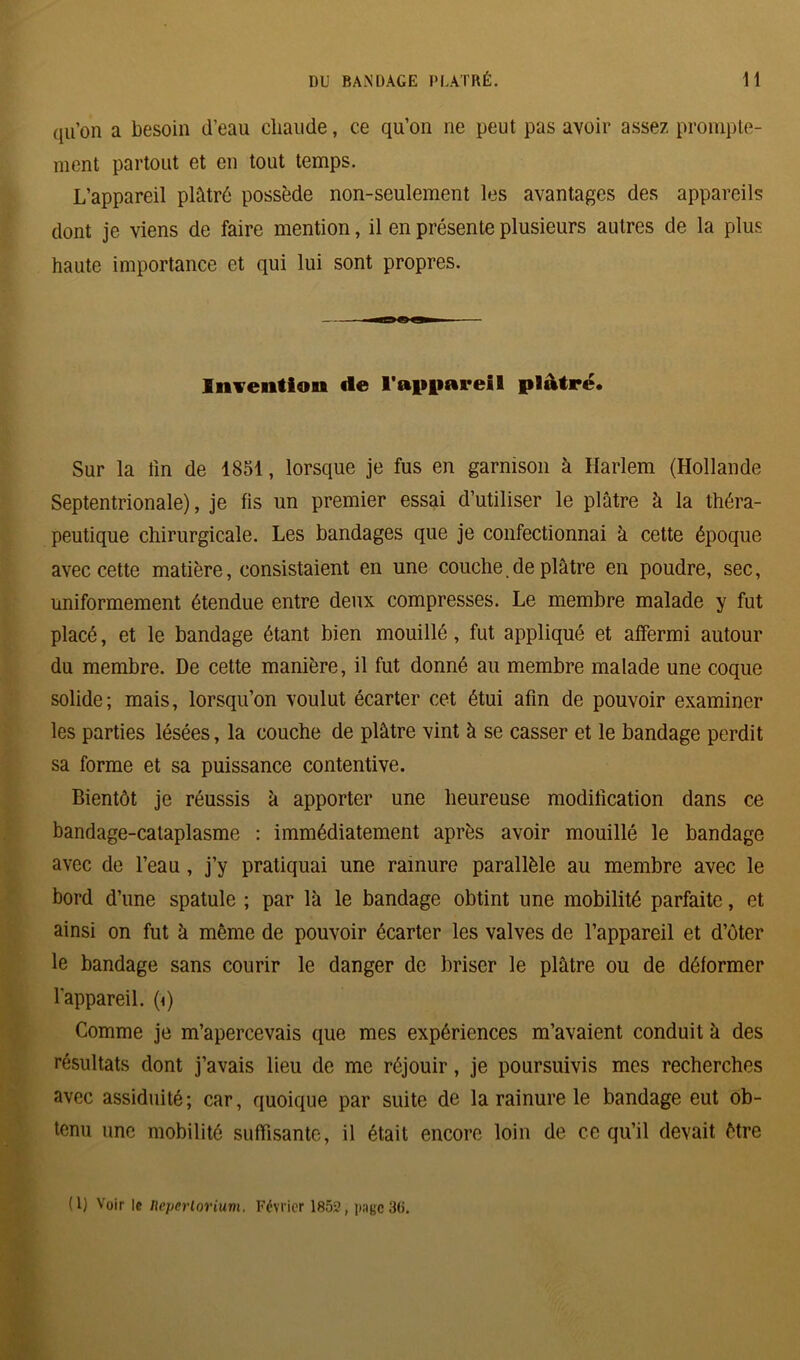 DU BANDAGE PLATRÉ. 11

qu'on a besoin d'eau chaude, ce qu'on ne peut pas avoir assez promptement partout et en tout temps.

L'appareil plâtré possède non-seulement les avantages des appareils dont je viens de faire mention, il en présente plusieurs autres de la plus haute importance et qui lui sont propres.

Invention de l'appareil plâtré.

Sur la fin de 1851, lorsque je fus en garnison à Harlem (Hollande Septentrionale), je fis un premier essai d'utiliser le plâtre à la thérapeutique chirurgicale. Les bandages que je confectionnai à cette époque avec cette matière, consistaient en une couche de plâtre en poudre, sec, uniformement étendue entre deux compresses. Le membre malade y fut placé, et le bandage étant bien mouillé, fut appliqué et affermi autour du membre. De cette manière, il fut donné au membre malade une coque solide; mais, lorsqu'on voulut écarter cet étui afin de pouvoir examiner les parties lésées, la couche de plâtre vint à se casser et le bandage perdit sa forme et sa puissance contentive.

Bientôt je réussis à apporter une heureuse modification dans ce bandage-cataplasme : immédiatement après avoir mouillé le bandage avec de l'eau, j'y pratiquai une rainure parallèle au membre avec le bord d'une spatule ; par là le bandage obtint une mobilité parfaite, et ainsi on fut à même de pouvoir écarter les valves de l'appareil et d'ôter le bandage sans courir le danger de briser le plâtre ou de déformer l'appareil. (1)

Comme je m'apercevais que mes expériences m'avaient conduit à des résultats dont j'avais lieu de me réjouir, je poursuivis mes recherches avec assiduité; car, quoique par suite de la rainure le bandage eut obtenu une mobilité suffisante, il était encore loin de ce qu'il devait être

(1) Voir le Repertorium. Février 1852, page 36.